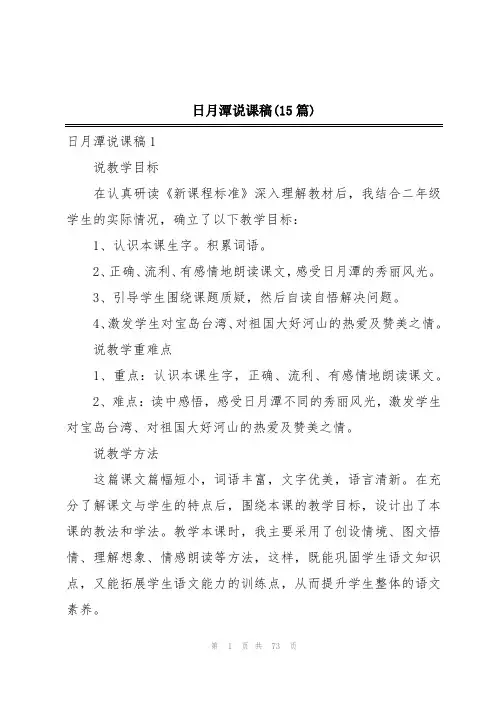 日月潭说课稿(15篇)

日月潭说课稿1

说教学目标

在认真研读《新课程标准》深入理解教材后，我结合二年级学生的实际情况，确立了以下教学目标：

1、认识本课生字。积累词语。

2、正确、流利、有感情地朗读课文，感受日月潭的秀丽风光。

3、引导学生围绕课题质疑，然后自读自悟解决问题。

4、激发学生对宝岛台湾、对祖国大好河山的热爱及赞美之情。

说教学重难点

1、重点：认识本课生字，正确、流利、有感情地朗读课文。

2、难点：读中感悟，感受日月潭不同的秀丽风光，激发学生对宝岛台湾、对祖国大好河山的热爱及赞美之情。

说教学方法

这篇课文篇幅短小，词语丰富，文字优美，语言清新。在充分了解课文与学生的特点后，围绕本课的教学目标，设计出了本课的教法和学法。教学本课时，我主要采用了创设情境、图文悟情、理解想象、情感朗读等方法，这样，既能巩固学生语文知识点，又能拓展学生语文能力的训练点，从而提升学生整体的语文素养。

第 1 页 共 73 页